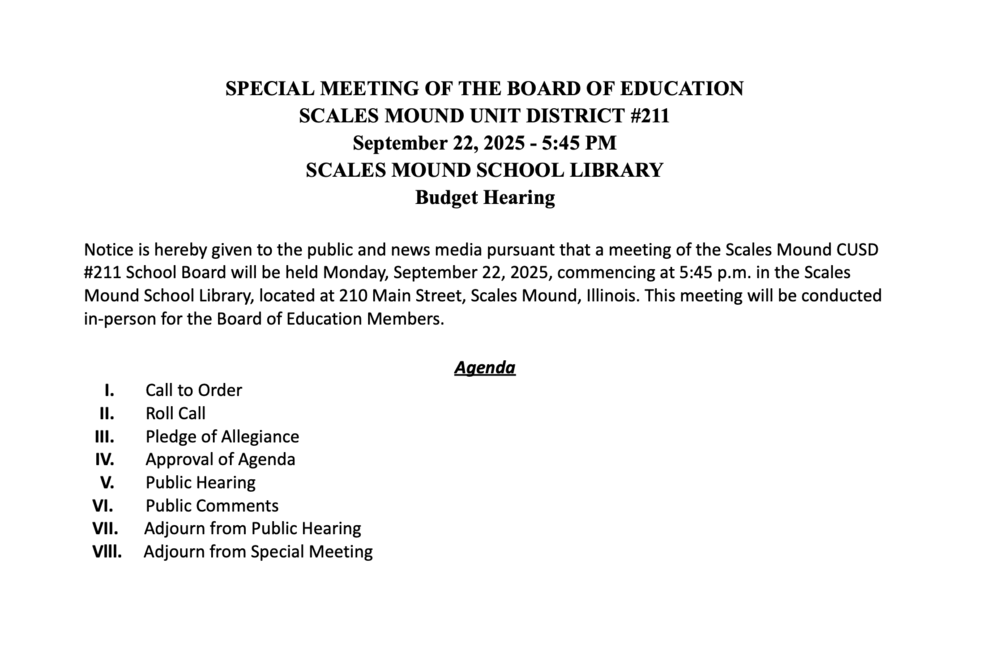 SPECIAL MEETING OF THE BOARD OF EDUCATION
SCALES MOUND UNIT DISTRICT #211
September 22, 2025 - 5:45 PM
SCALES MOUND SCHOOL LIBRARY
Budget Hearing

Notice is hereby given to the public and news media pursuant that a meeting of the Scales Mound CUSD #211 School Board will be held Monday, September 22, 2025, commencing at 5:45 p.m. in the Scales Mound School Library, located at 210 Main Street, Scales Mound, Illinois. This meeting will be conducted in-person for the Board of Education Members.

Agenda

I. Call to Order
II. Roll Call
III. Pledge of Allegiance
IV. Approval of Agenda
V. Public Hearing
VI. Public Comments
VII. Adjourn from Public Hearing
VIII. Adjourn from Special Meeting